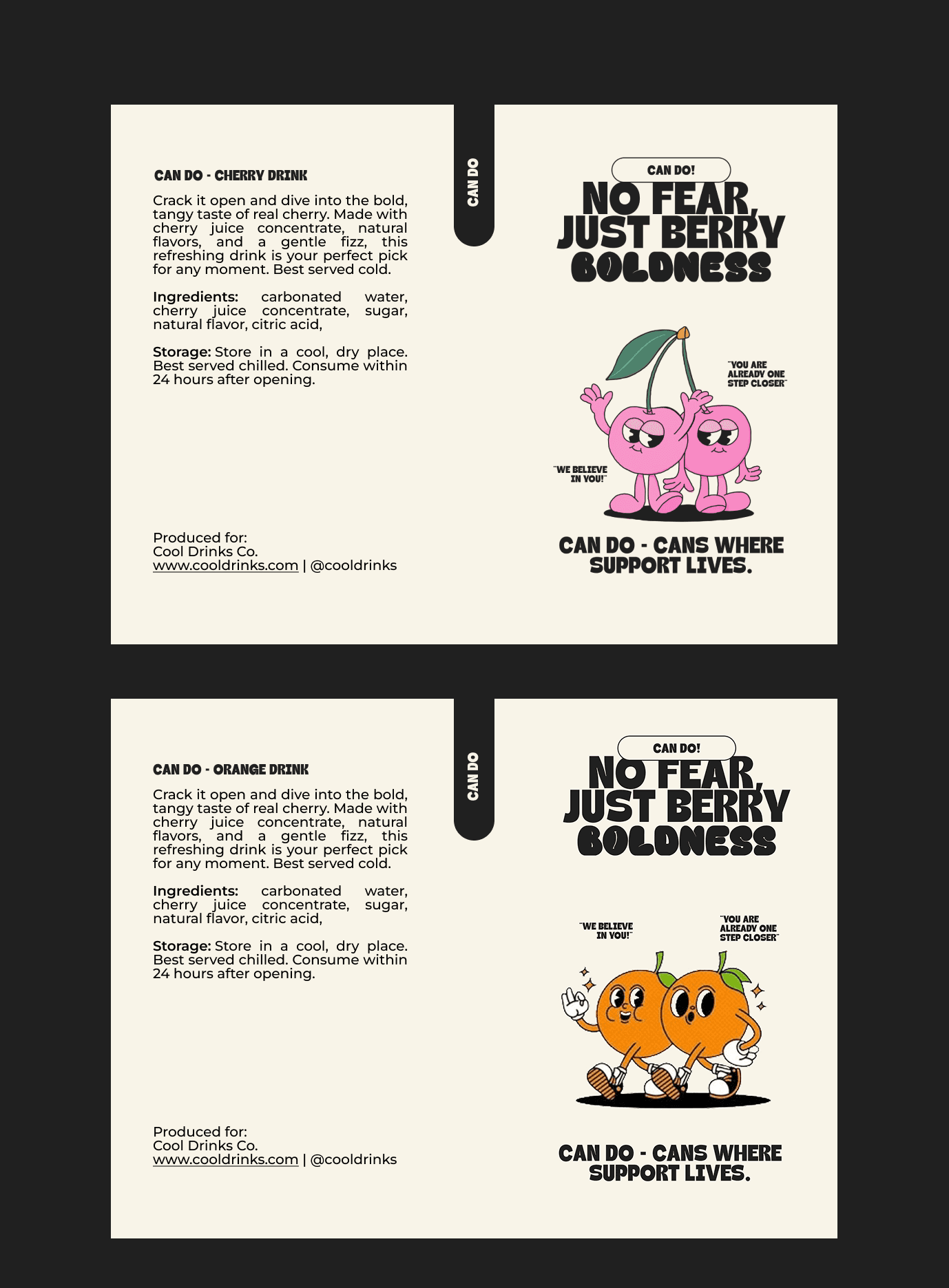 CAN DO - CHERRY DRINK

Crack it open and dive into the bold, tangy taste of real cherry. Made with cherry juice concentrate, natural flavors, and a gentle fizz, this refreshing drink is your perfect pick for any moment. Best served cold.

Ingredients: carbonated water, cherry juice concentrate, sugar, natural flavor, citric acid,

Storage: Store in a cool, dry place. Best served chilled. Consume within 24 hours after opening.

Produced for:
Cool Drinks Co.
www.cooldrinks.com | @cooldrinks

CAN DO

CAN DO!

NO FEAR, JUST BERRY BOLDNESS

"YOU ARE ALREADY ONE STEP CLOSER"

"WE BELIEVE IN YOU!"

CAN DO - CANS WHERE SUPPORT LIVES.

CAN DO - ORANGE DRINK

Crack it open and dive into the bold, tangy taste of real cherry. Made with cherry juice concentrate, natural flavors, and a gentle fizz, this refreshing drink is your perfect pick for any moment. Best served cold.

Ingredients: carbonated water, cherry juice concentrate, sugar, natural flavor, citric acid,

Storage: Store in a cool, dry place. Best served chilled. Consume within 24 hours after opening.

Produced for:
Cool Drinks Co.
www.cooldrinks.com | @cooldrinks

CAN DO

CAN DO!

NO FEAR, JUST BERRY BOLDNESS

"WE BELIEVE IN YOU!"

"YOU ARE ALREADY ONE STEP CLOSER"

CAN DO - CANS WHERE SUPPORT LIVES.